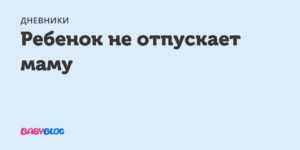 ДНЕВНИКИ

Ребенок не отпускает маму

BABYBLOG